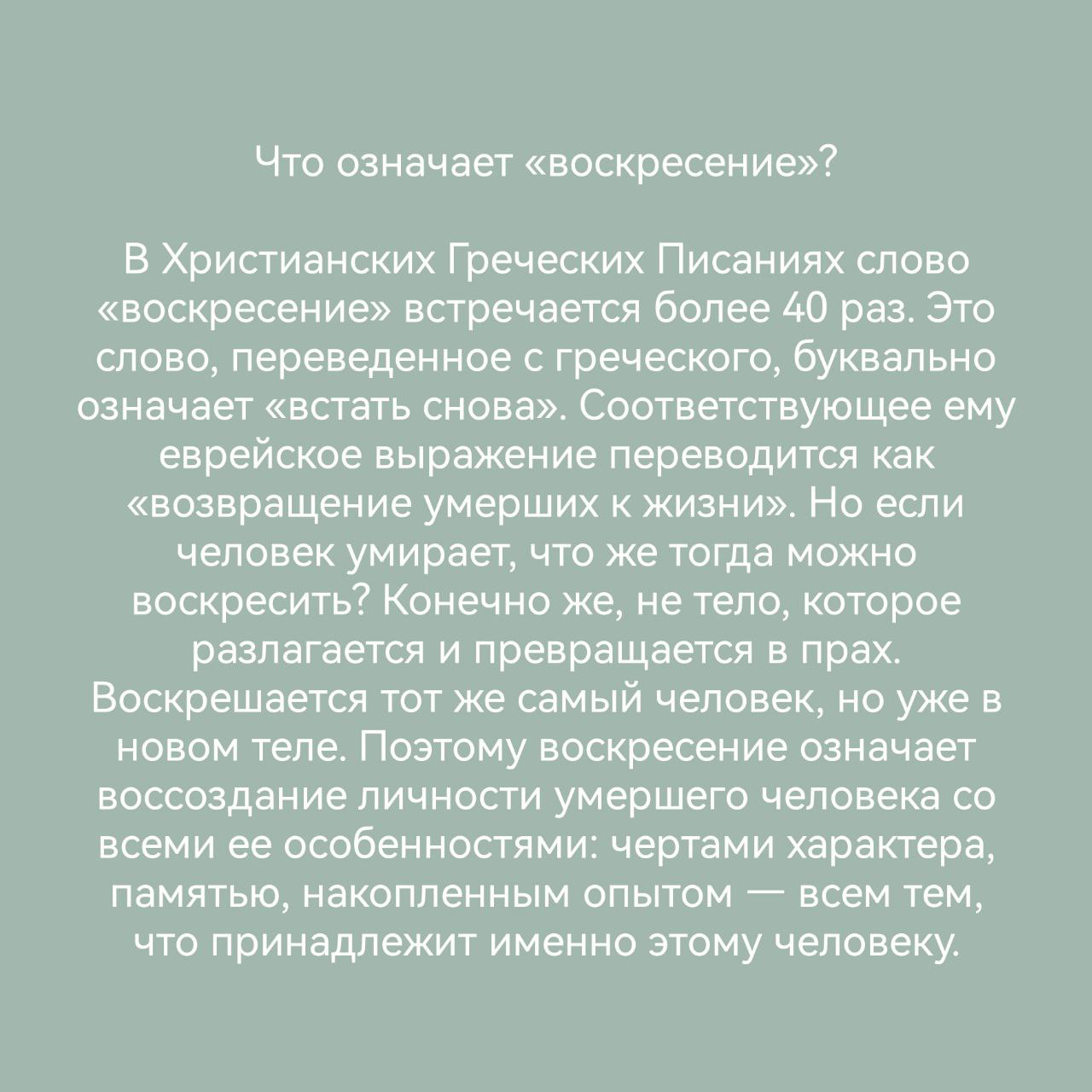 Что означает «воскресение»?

В Христианских Греческих Писаниях слово «воскресение» встречается более 40 раз. Это слово, переведенное с греческого, буквально означает «встать снова». Соответствующее ему еврейское выражение переводится как «возвращение умерших к жизни». Но если человек умирает, что же тогда можно воскресить? Конечно же, не тело, которое разлагается и превращается в прах. Воскрешается тот же самый человек, но уже в новом теле. Поэтому воскресение означает воссоздание личности умершего человека со всеми ее особенностями: чертами характера, памятью, накопленным опытом — всем тем, что принадлежит именно этому человеку.